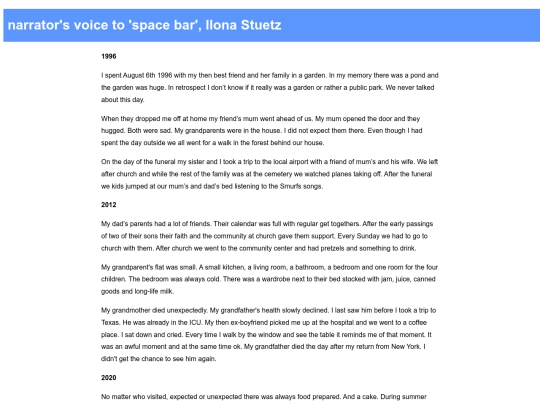 narrator's voice to 'space bar', Ilona Stuetz

1996

I spent August 6th 1996 with my then best friend and her family in a garden. In my memory there was a pond and the garden was huge. In retrospect I don't know if it really was a garden or rather a public park. We never talked about this day.

When they dropped me off at home my friend's mum went ahead of us. My mum opened the door and they hugged. Both were sad. My grandparents were in the house. I did not expect them there. Even though I had spent the day outside we all went for a walk in the forest behind our house.

On the day of the funeral my sister and I took a trip to the local airport with a friend of mum's and his wife. We left after church and while the rest of the family was at the cemetery we watched planes taking off. After the funeral we kids jumped at our mum's and dad's bed listening to the Smurfs songs.

2012

My dad's parents had a lot of friends. Their calendar was full with regular get togethers. After the early passings of two of their sons their faith and the community at church gave them support. Every Sunday we had to go to church with them. After church we went to the community center and had pretzels and something to drink.

My grandparent's flat was small. A small kitchen, a living room, a bathroom, a bedroom and one room for the four children. The bedroom was always cold. There was a wardrobe next to their bed stocked with jam, juice, canned goods and long-life milk.

My grandmother died unexpectedly. My grandfather's health slowly declined. I last saw him before I took a trip to Texas. He was already in the ICU. My then ex-boyfriend picked me up at the hospital and we went to a coffee place. I sat down and cried. Every time I walk by the window and see the table it reminds me of that moment. It was an awful moment and at the same time ok. My grandfather died the day after my return from New York. I didn't get the chance to see him again.

2020

No matter who visited, expected or unexpected there was always food prepared. And a cake. During summer